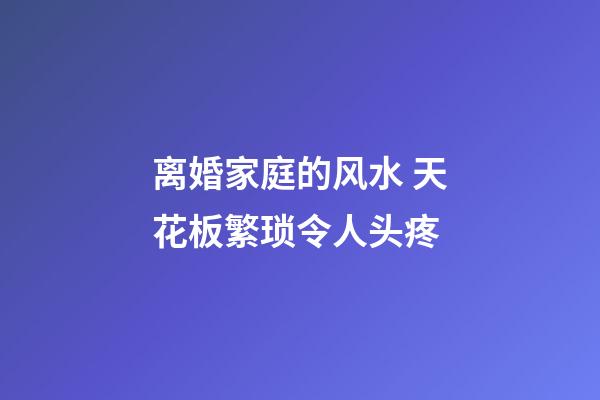 离婚家庭的风水 天花板繁琐令人头疼